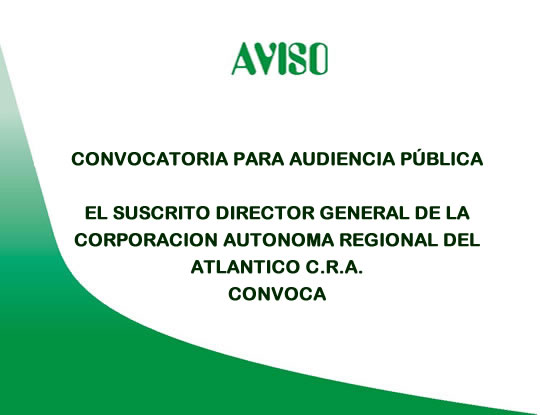 AVISO

CONVOCATORIA PARA AUDIENCIA PÚBLICA

EL SUSCRITO DIRECTOR GENERAL DE LA CORPORACION AUTONOMA REGIONAL DEL ATLANTICO C.R.A.
CONVOCA